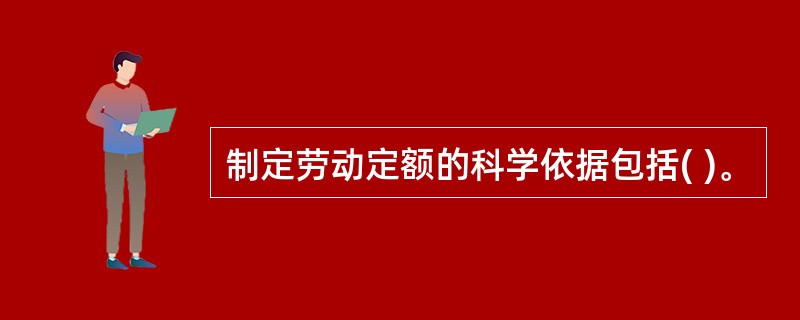 制定劳动定额的科学依据包括( )。